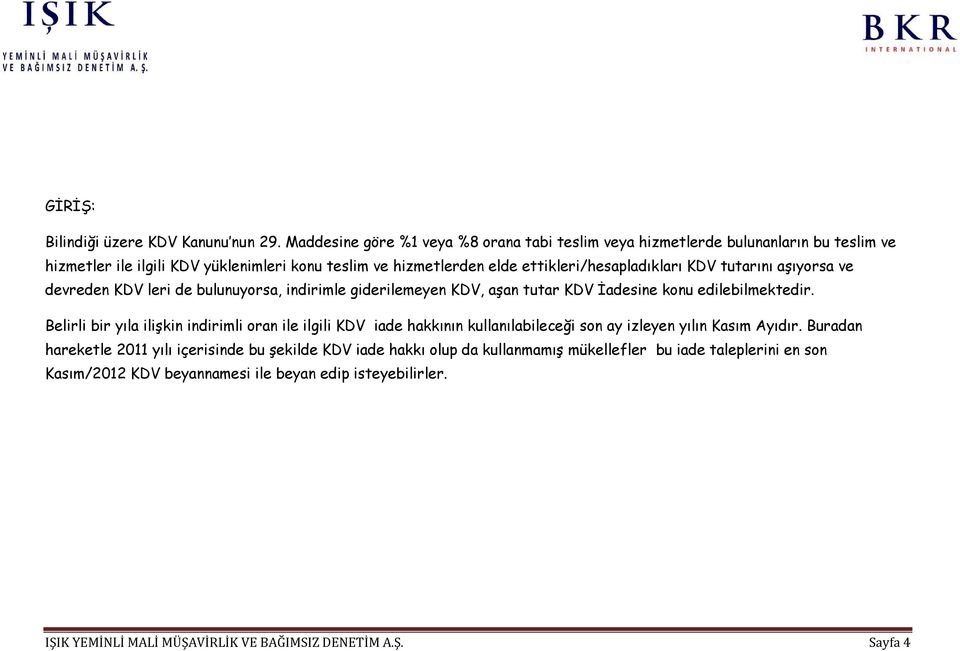 IŞIK
YEMİNLİ MALİ MÜŞAVİRLİK
VE BAĞIMSIZ DENETİM A.Ş.

BKR
INTERNATIONAL

GİRİŞ:

Bilindiği üzere KDV Kanunu'nun 29. Maddesine göre %1 veya %8 orana tabi teslim veya hizmetlerde bulunanların bu teslim ve hizmetler ile ilgili KDV yüklenimleri konu teslim ve hizmetlerden elde ettikleri/hesapladıkları KDV tutarını aşıyorsa ve devreden KDV leri de bulunuyorsa, indirimle giderilemeyen KDV, aşan tutar KDV İadesine konu edilebilmektedir.

Belirli bir yıla ilişkin indirimli oran ile ilgili KDV iade hakkının kullanılabileceği son ay izleyen yılın Kasım Ayıdır. Buradan hareketle 2011 yılı içerisinde bu şekilde KDV iade hakkı olup da kullanmamış mükellefler bu iade taleplerini en son Kasım/2012 KDV beyannamesi ile beyan edip isteyebilirler.

IŞIK YEMİNLİ MALİ MÜŞAVİRLİK VE BAĞIMSIZ DENETİM A.Ş.

Sayfa 4